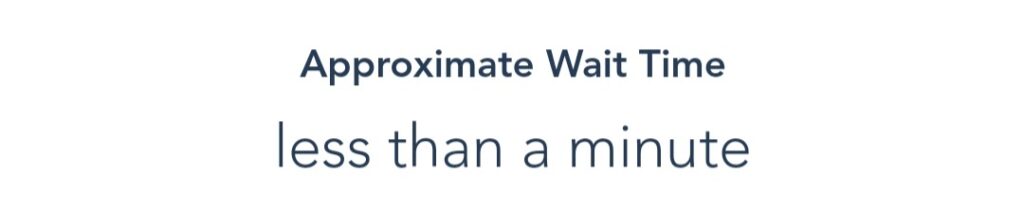 Approximate Wait Time

less than a minute